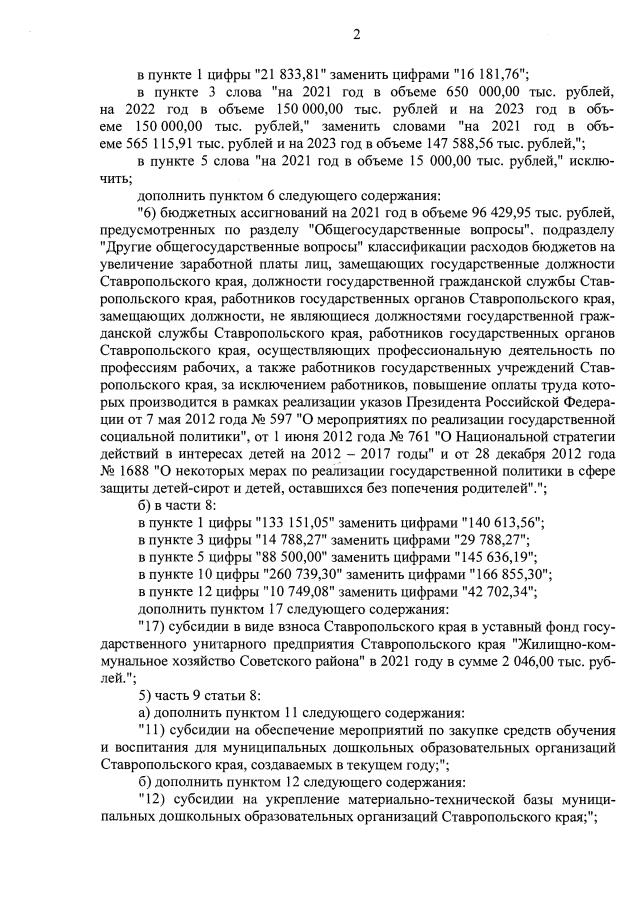 2

в пункте 1 цифры "21 833,81" заменить цифрами "16 181,76";

в пункте 3 слова "на 2021 год в объеме 650 000,00 тыс. рублей, на 2022 год в объеме 150 000,00 тыс. рублей и на 2023 год в объеме 150 000,00 тыс. рублей," заменить словами "на 2021 год в объеме 565 115,91 тыс. рублей и на 2023 год в объеме 147 588,56 тыс. рублей,";

в пункте 5 слова "на 2021 год в объеме 15 000,00 тыс. рублей," исключить;

дополнить пунктом 6 следующего содержания:

"6) бюджетных ассигнований на 2021 год в объеме 96 429,95 тыс. рублей, предусмотренных по разделу "Общегосударственные вопросы", подразделу "Другие общегосударственные вопросы" классификации расходов бюджетов на увеличение заработной платы лиц, замещающих государственные должности Ставропольского края, должности государственной гражданской службы Ставропольского края, работников государственных органов Ставропольского края, замещающих должности, не являющиеся должностями государственной гражданской службы Ставропольского края, работников государственных органов Ставропольского края, осуществляющих профессиональную деятельность по профессиям рабочих, а также работников государственных учреждений Ставропольского края, за исключением работников, повышение оплаты труда которых производится в рамках реализации указов Президента Российской Федерации от 7 мая 2012 года № 597 "О мероприятиях по реализации государственной социальной политики", от 1 июня 2012 года № 761 "О Национальной стратегии действий в интересах детей на 2012 – 2017 годы" и от 28 декабря 2012 года № 1688 "О некоторых мерах по реализации государственной политики в сфере защиты детей-сирот и детей, оставшихся без попечения родителей".";

б) в части 8:

в пункте 1 цифры "133 151,05" заменить цифрами "140 613,56";

в пункте 3 цифры "14 788,27" заменить цифрами "29 788,27";

в пункте 5 цифры "88 500,00" заменить цифрами "145 636,19";

в пункте 10 цифры "260 739,30" заменить цифрами "166 855,30";

в пункте 12 цифры "10 749,08" заменить цифрами "42 702,34";

дополнить пунктом 17 следующего содержания:

"17) субсидии в виде взноса Ставропольского края в уставный фонд государственного унитарного предприятия Ставропольского края "Жилищно-коммунальное хозяйство Советского района" в 2021 году в сумме 2 046,00 тыс. рублей.";

5) часть 9 статьи 8:

а) дополнить пунктом 11 следующего содержания:

"11) субсидии на обеспечение мероприятий по закупке средств обучения и воспитания для муниципальных дошкольных образовательных организаций Ставропольского края, создаваемых в текущем году;";

б) дополнить пунктом 12 следующего содержания:

"12) субсидии на укрепление материально-технической базы муниципальных дошкольных образовательных организаций Ставропольского края;";